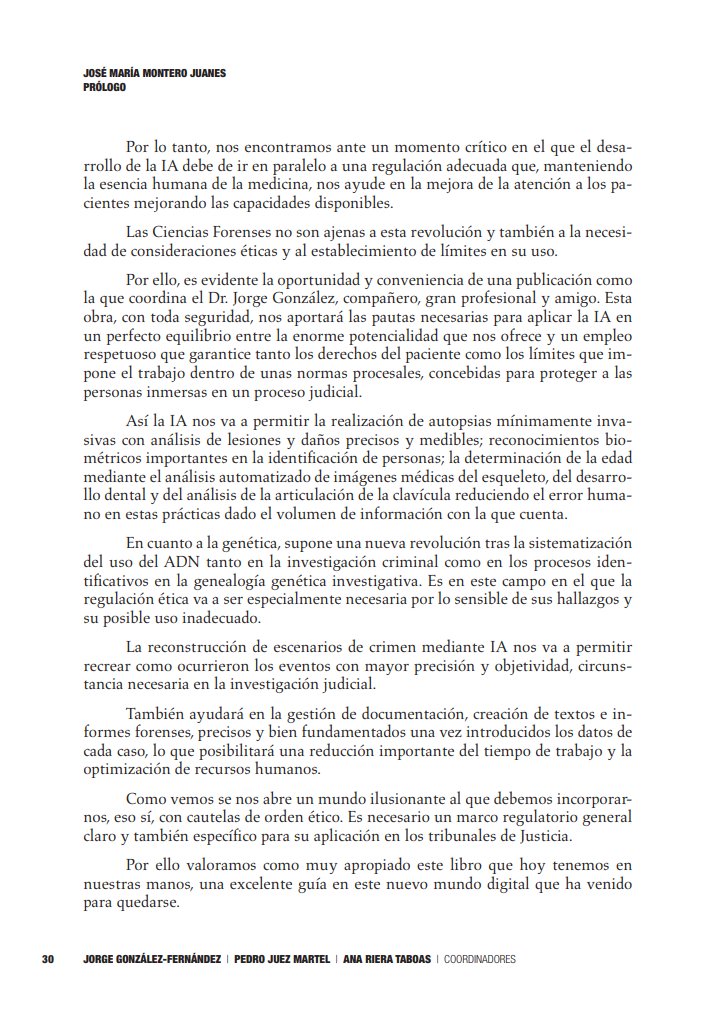 JOSÉ MARÍA MONTERO JUANES
PRÓLOGO

Por lo tanto, nos encontramos ante un momento crítico en el que el desarrollo de la IA debe de ir en paralelo a una regulación adecuada que, manteniendo la esencia humana de la medicina, nos ayude en la mejora de la atención a los pacientes mejorando las capacidades disponibles.

Las Ciencias Forenses no son ajenas a esta revolución y también a la necesidad de consideraciones éticas y al establecimiento de límites en su uso.

Por ello, es evidente la oportunidad y conveniencia de una publicación como la que coordina el Dr. Jorge González, compañero, gran profesional y amigo. Esta obra, con toda seguridad, nos aportará las pautas necesarias para aplicar la IA en un perfecto equilibrio entre la enorme potencialidad que nos ofrece y un empleo respetuoso que garantice tanto los derechos del paciente como los límites que impone el trabajo dentro de unas normas procesales, concebidas para proteger a las personas inmersas en un proceso judicial.

Así la IA nos va a permitir la realización de autopsias mínimamente invasivas con análisis de lesiones y daños precisos y medibles; reconocimientos biométricos importantes en la identificación de personas; la determinación de la edad mediante el análisis automatizado de imágenes médicas del esqueleto, del desarrollo dental y del análisis de la articulación de la clavícula reduciendo el error humano en estas prácticas dado el volumen de información con la que cuenta.

En cuanto a la genética, supone una nueva revolución tras la sistematización del uso del ADN tanto en la investigación criminal como en los procesos identificativos en la genealogía genética investigativa. Es en este campo en el que la regulación ética va a ser especialmente necesaria por lo sensible de sus hallazgos y su posible uso inadecuado.

La reconstrucción de escenarios de crimen mediante IA nos va a permitir recrear como ocurrieron los eventos con mayor precisión y objetividad, circunstancia necesaria en la investigación judicial.

También ayudará en la gestión de documentación, creación de textos e informes forenses, precisos y bien fundamentados una vez introducidos los datos de cada caso, lo que posibilitará una reducción importante del tiempo de trabajo y la optimización de recursos humanos.

Como vemos se nos abre un mundo ilusionante al que debemos incorporarnos, eso sí, con cautelas de orden ético. Es necesario un marco regulatorio general claro y también específico para su aplicación en los tribunales de Justicia.

Por ello valoramos como muy apropiado este libro que hoy tenemos en nuestras manos, una excelente guía en este nuevo mundo digital que ha venido para quedarse.

30 JORGE GONZÁLEZ-FERNÁNDEZ | PEDRO JUEZ MARTEL | ANA RIERA TABOAS | COORDINADORES